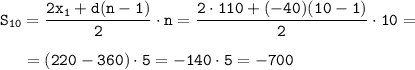 $S_{10} = \frac{2x_1 + d(n-1)}{2} \cdot n = \frac{2 \cdot 110 + (-40)(10-1)}{2} \cdot 10 =$

$= (220 - 360) \cdot 5 = -140 \cdot 5 = -700$